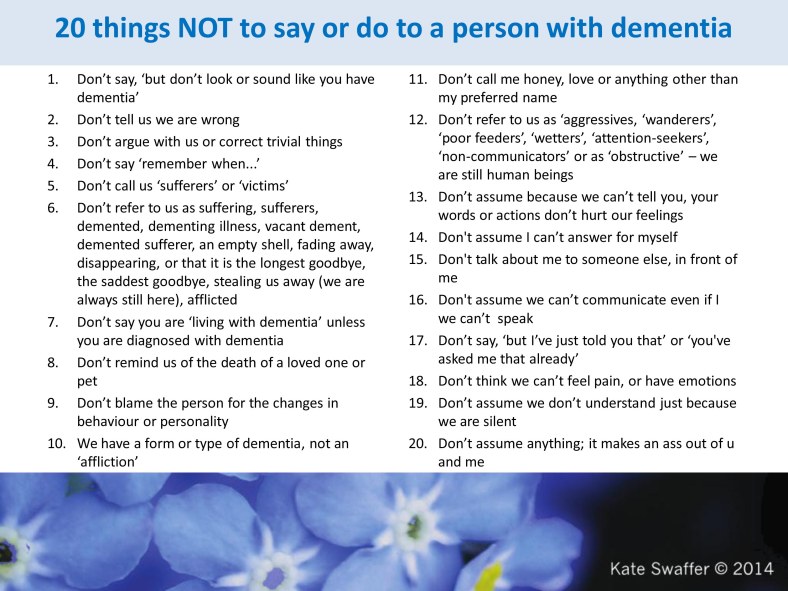 20 things NOT to say or do to a person with dementia

1. Don't say, 'but don't look or sound like you have dementia'
2. Don't tell us we are wrong
3. Don't argue with us or correct trivial things
4. Don't say 'remember when...'
5. Don't call us 'sufferers' or 'victims'
6. Don't refer to us as suffering, sufferers, demented, dementing illness, vacant dement, demented sufferer, an empty shell, fading away, disappearing, or that it is the longest goodbye, the saddest goodbye, stealing us away (we are always still here), afflicted
7. Don't say you are 'living with dementia' unless you are diagnosed with dementia
8. Don't remind us of the death of a loved one or pet
9. Don't blame the person for the changes in behaviour or personality
10. We have a form or type of dementia, not an 'affliction'

11. Don't call me honey, love or anything other than my preferred name
12. Don't refer to us as 'aggressives, 'wanderers', 'poor feeders', 'wetters', 'attention-seekers', 'non-communicators' or as 'obstructive' – we are still human beings
13. Don't assume because we can't tell you, your words or actions don't hurt our feelings
14. Don't assume I can't answer for myself
15. Don't talk about me to someone else, in front of me
16. Don't assume we can't communicate even if I we can't speak
17. Don't say, 'but I've just told you that' or 'you've asked me that already'
18. Don't think we can't feel pain, or have emotions
19. Don't assume we don't understand just because we are silent
20. Don't assume anything; it makes an ass out of u and me

Kate Swaffer © 2014